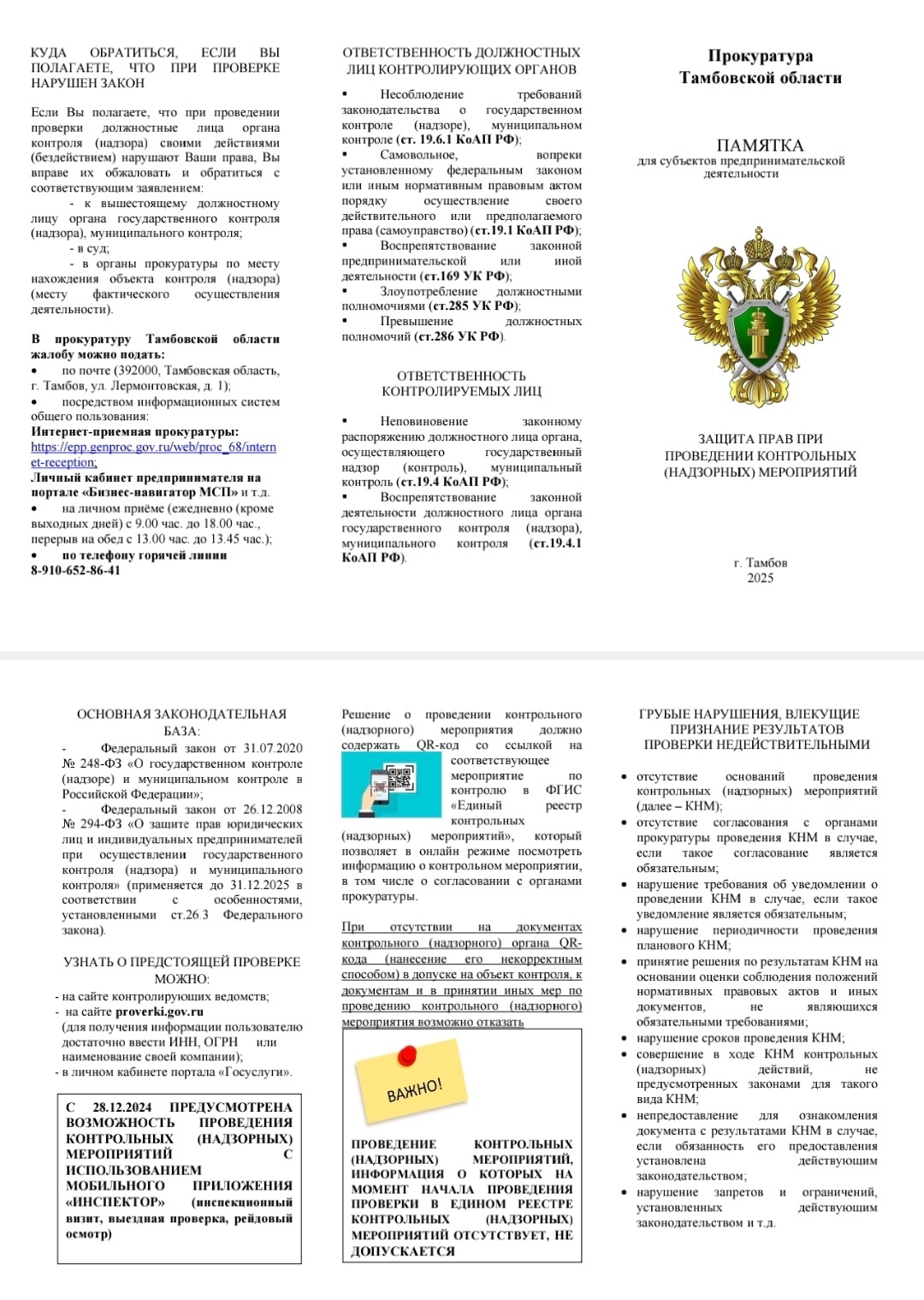 КУДА ОБРАТИТЬСЯ, ЕСЛИ ВЫ ПОЛАГАЕТЕ, ЧТО ПРИ ПРОВЕРКЕ НАРУШЕН ЗАКОН

Если Вы полагаете, что при проведении проверки должностные лица органа контроля (надзора) своими действиями (бездействием) нарушают Ваши права, Вы вправе их обжаловать и обратиться с соответствующим заявлением:
- к вышестоящему должностному лицу органа государственного контроля (надзора), муниципального контроля;
- в суд;
- в органы прокуратуры по месту нахождения объекта контроля (надзора) (месту фактического осуществления деятельности).

В прокуратуру Тамбовской области жалобу можно подать:
• по почте (392000, Тамбовская область, г. Тамбов, ул. Лермонтовская, д. 1);
• посредством информационных систем общего пользования:
Интернет-приемная прокуратуры: https://epp.genproc.gov.ru/web/proc_68/internet-reception;
Личный кабинет предпринимателя на портале «Бизнес-навигатор МСП» и т.д.
• на личном приёме (ежедневно (кроме выходных дней) с 9.00 час. до 18.00 час., перерыв на обед с 13.00 час. до 13.45 час.);
• по телефону горячей линии 8-910-652-86-41

ОТВЕТСТВЕННОСТЬ ДОЛЖНОСТНЫХ ЛИЦ КОНТРОЛИРУЮЩИХ ОРГАНОВ

▪ Несоблюдение требований законодательства о государственном контроле (надзоре), муниципальном контроле (ст. 19.6.1 КоАП РФ);
▪ Самовольное, вопреки установленному федеральным законом или иным нормативным правовым актом порядку осуществление своего действительного или предполагаемого права (самоуправство) (ст.19.1 КоАП РФ);
▪ Воспрепятствование законной предпринимательской или иной деятельности (ст.169 УК РФ);
▪ Злоупотребление должностными полномочиями (ст.285 УК РФ);
▪ Превышение должностных полномочий (ст.286 УК РФ).

ОТВЕТСТВЕННОСТЬ КОНТРОЛИРУЕМЫХ ЛИЦ

▪ Неповиновение законному распоряжению должностного лица органа, осуществляющего государственный надзор (контроль), муниципальный контроль (ст.19.4 КоАП РФ);
▪ Воспрепятствование законной деятельности должностного лица органа государственного контроля (надзора), муниципального контроля (ст.19.4.1 КоАП РФ).

Прокуратура Тамбовской области

ПАМЯТКА
для субъектов предпринимательской деятельности

ЗАЩИТА ПРАВ ПРИ ПРОВЕДЕНИИ КОНТРОЛЬНЫХ (НАДЗОРНЫХ) МЕРОПРИЯТИЙ

г. Тамбов
2025

ОСНОВНАЯ ЗАКОНОДАТЕЛЬНАЯ БАЗА:
- Федеральный закон от 31.07.2020 № 248-ФЗ «О государственном контроле (надзоре) и муниципальном контроле в Российской Федерации»;
- Федеральный закон от 26.12.2008 № 294-ФЗ «О защите прав юридических лиц и индивидуальных предпринимателей при осуществлении государственного контроля (надзора) и муниципального контроля» (применяется до 31.12.2025 в соответствии с особенностями, установленными ст.26.3 Федерального закона).

УЗНАТЬ О ПРЕДСТОЯЩЕЙ ПРОВЕРКЕ МОЖНО:
- на сайте контролирующих ведомств;
- на сайте proverki.gov.ru (для получения информации пользователю достаточно ввести ИНН, ОГРН или наименование своей компании);
- в личном кабинете портала «Госуслуги».

С 28.12.2024 ПРЕДУСМОТРЕНА ВОЗМОЖНОСТЬ ПРОВЕДЕНИЯ КОНТРОЛЬНЫХ (НАДЗОРНЫХ) МЕРОПРИЯТИЙ С ИСПОЛЬЗОВАНИЕМ МОБИЛЬНОГО ПРИЛОЖЕНИЯ «ИНСПЕКТОР» (инспекционный визит, выездная проверка, рейдовый осмотр)

Решение о проведении контрольного (надзорного) мероприятия должно содержать QR-код со ссылкой на соответствующее мероприятие по контролю в ФГИС «Единый реестр контрольных (надзорных) мероприятий», который позволяет в онлайн режиме посмотреть информацию о контрольном мероприятии, в том числе о согласовании с органами прокуратуры.

При отсутствии на документах контрольного (надзорного) органа QR-кода (нанесение его некорректным способом) в допуске на объект контроля, к документам и в принятии иных мер по проведению контрольного (надзорного) мероприятия возможно отказать

ВАЖНО!

ПРОВЕДЕНИЕ КОНТРОЛЬНЫХ (НАДЗОРНЫХ) МЕРОПРИЯТИЙ, ИНФОРМАЦИЯ О КОТОРЫХ НА МОМЕНТ НАЧАЛА ПРОВЕДЕНИЯ ПРОВЕРКИ В ЕДИНОМ РЕЕСТРЕ КОНТРОЛЬНЫХ (НАДЗОРНЫХ) МЕРОПРИЯТИЙ ОТСУТСТВУЕТ, НЕ ДОПУСКАЕТСЯ

ГРУБЫЕ НАРУШЕНИЯ, ВЛЕКУЩИЕ ПРИЗНАНИЕ РЕЗУЛЬТАТОВ ПРОВЕРКИ НЕДЕЙСТВИТЕЛЬНЫМИ

• отсутствие оснований проведения контрольных (надзорных) мероприятий (далее – КНМ);
• отсутствие согласования с органами прокуратуры проведения КНМ в случае, если такое согласование является обязательным;
• нарушение требования об уведомлении о проведении КНМ в случае, если такое уведомление является обязательным;
• нарушение периодичности проведения планового КНМ;
• принятие решения по результатам КНМ на основании оценки соблюдения положений нормативных правовых актов и иных документов, не являющихся обязательными требованиями;
• нарушение сроков проведения КНМ;
• совершение в ходе КНМ контрольных (надзорных) действий, не предусмотренных законами для такого вида КНМ;
• непредоставление для ознакомления документа с результатами КНМ в случае, если обязанность его предоставления установлена действующим законодательством;
• нарушение запретов и ограничений, установленных действующим законодательством и т.д.